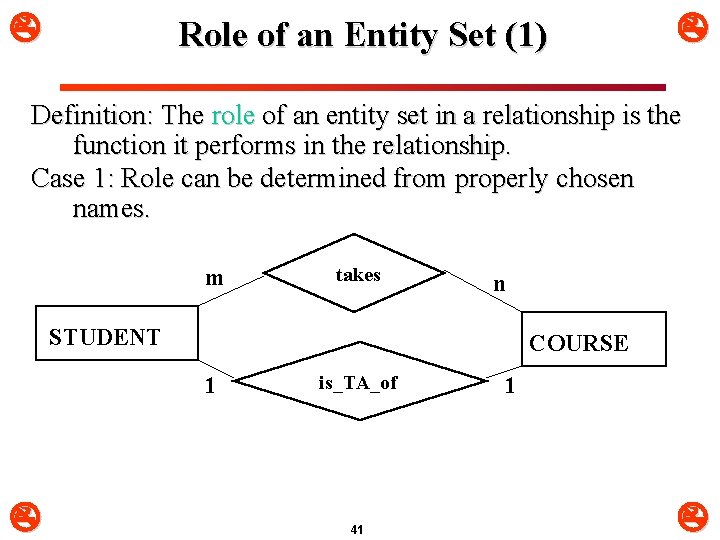 Role of an Entity Set (1)

Definition: The role of an entity set in a relationship is the function it performs in the relationship.

Case 1: Role can be determined from properly chosen names.

m

takes

n

STUDENT

COURSE

1

is_TA_of

1

41